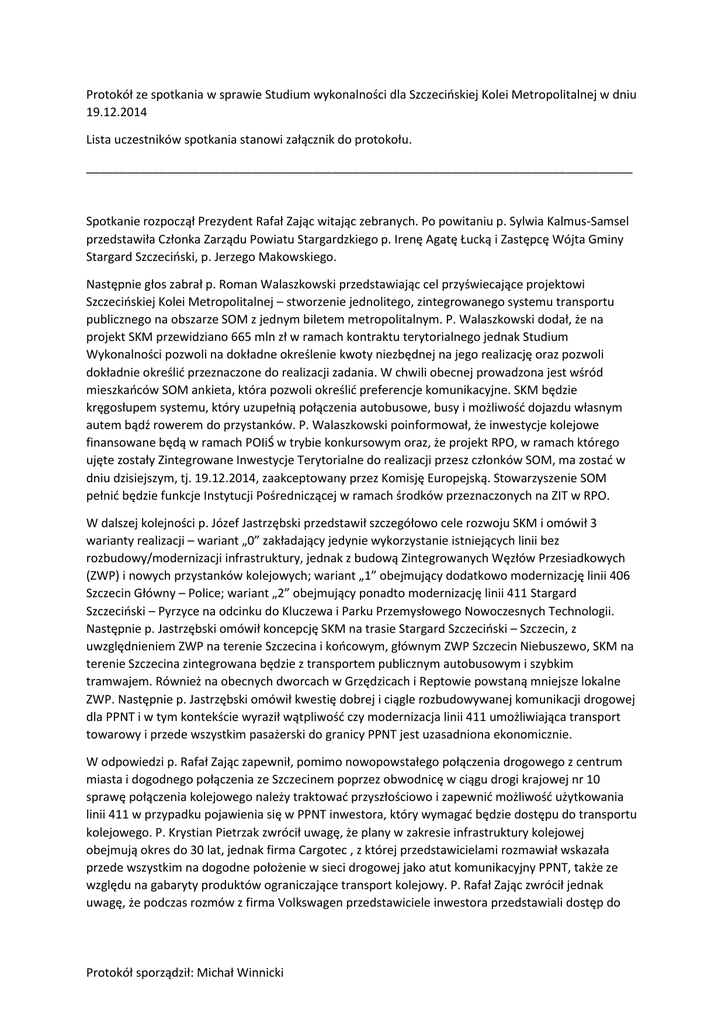 Protokół ze spotkania w sprawie Studium wykonalności dla Szczecińskiej Kolei Metropolitalnej w dniu 19.12.2014

Lista uczestników spotkania stanowi załącznik do protokołu.

Spotkanie rozpoczął Prezydent Rafał Zając witając zebranych. Po powitaniu p. Sylwia Kalmus-Samsel przedstawiła Członka Zarządu Powiatu Stargardzkiego p. Irenę Agatę Łucką i Zastępcę Wójta Gminy Stargard Szczeciński, p. Jerzego Makowskiego.

Następnie głos zabrał p. Roman Walaszkowski przedstawiając cel przyświecające projektowi Szczecińskiej Kolei Metropolitalnej – stworzenie jednolitego, zintegrowanego systemu transportu publicznego na obszarze SOM z jednym biletem metropolitalnym. P. Walaszkowski dodał, że na projekt SKM przewidziano 665 mln zł w ramach kontraktu terytorialnego jednak Studium Wykonalności pozwoli na dokładne określenie kwoty niezbędnej na jego realizację oraz pozwoli dokładnie określić przeznaczone do realizacji zadania. W chwili obecnej prowadzona jest wśród mieszkańców SOM ankieta, która pozwoli określić preferencje komunikacyjne. SKM będzie kręgosłupem systemu, który uzupełnią połączenia autobusowe, busy i możliwość dojazdu własnym autem bądź rowerem do przystanków. P. Walaszkowski poinformował, że inwestycje kolejowe finansowane będą w ramach POIiŚ w trybie konkursowym oraz, że projekt RPO, w ramach którego ujęte zostały Zintegrowane Inwestycje Terytorialne do realizacji przesz członków SOM, ma zostać w dniu dzisiejszym, tj. 19.12.2014, zaakceptowany przez Komisję Europejską. Stowarzyszenie SOM pełnić będzie funkcje Instytucji Pośredniczącej w ramach środków przeznaczonych na ZIT w RPO.

W dalszej kolejności p. Józef Jastrzębski przedstawił szczegółowo cele rozwoju SKM i omówił 3 warianty realizacji – wariant „0" zakładający jedynie wykorzystanie istniejących linii bez rozbudowy/modernizacji infrastruktury, jednak z budową Zintegrowanych Węzłów Przesiadkowych (ZWP) i nowych przystanków kolejowych; wariant „1" obejmujący dodatkowo modernizację linii 406 Szczecin Główny – Police; wariant „2" obejmujący ponadto modernizację linii 411 Stargard Szczeciński – Pyrzyce na odcinku do Kluczewa i Parku Przemysłowego Nowoczesnych Technologii. Następnie p. Jastrzębski omówił koncepcję SKM na trasie Stargard Szczeciński – Szczecin, z uwzględnieniem ZWP na terenie Szczecina i końcowym, głównym ZWP Szczecin Niebuszewo, SKM na terenie Szczecina zintegrowana będzie z transportem publicznym autobusowym i szybkim tramwajem. Również na obecnych dworcach w Grzędzicach i Reptowie powstaną mniejsze lokalne ZWP. Następnie p. Jastrzębski omówił kwestię dobrej i ciągle rozbudowywanej komunikacji drogowej dla PPNT i w tym kontekście wyraził wątpliwość czy modernizacja linii 411 umożliwiająca transport towarowy i przede wszystkim pasażerski do granicy PPNT jest uzasadniona ekonomicznie.

W odpowiedzi p. Rafał Zając zapewnił, pomimo nowopowstałego połączenia drogowego z centrum miasta i dogodnego połączenia ze Szczecinem poprzez obwodnicę w ciągu drogi krajowej nr 10 sprawę połączenia kolejowego należy traktować przyszłościowo i zapewnić możliwość użytkowania linii 411 w przypadku pojawienia się w PPNT inwestora, który wymagać będzie dostępu do transportu kolejowego. P. Krystian Pietrzak zwrócił uwagę, że plany w zakresie infrastruktury kolejowej obejmują okres do 30 lat, jednak firma Cargotec , z której przedstawicielami rozmawiał wskazała przede wszystkim na dogodne położenie w sieci drogowej jako atut komunikacyjny PPNT, także ze względu na gabaryty produktów ograniczające transport kolejowy. P. Rafał Zając zwrócił jednak uwagę, że podczas rozmów z firma Volkswagen przedstawiciele inwestora przedstawiali dostęp do

Protokół sporządził: Michał Winnicki